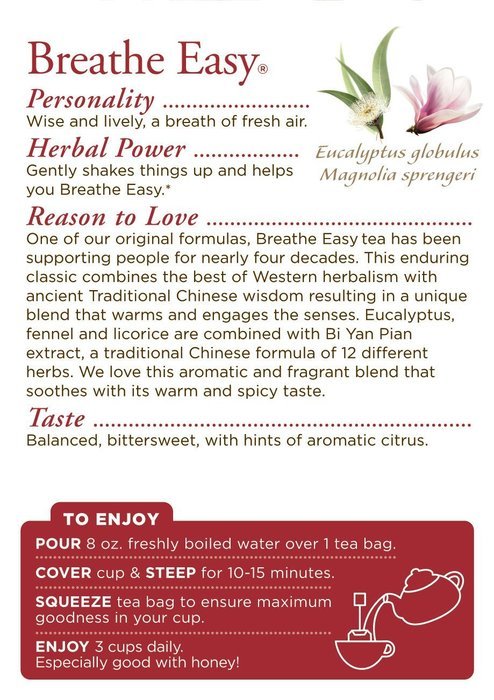 Breathe Easy®

Personality
Wise and lively, a breath of fresh air.

Herbal Power
Gently shakes things up and helps you Breathe Easy.*

Eucalyptus globulus
Magnolia sprengeri

Reason to Love
One of our original formulas, Breathe Easy tea has been supporting people for nearly four decades. This enduring classic combines the best of Western herbalism with ancient Traditional Chinese wisdom resulting in a unique blend that warms and engages the senses. Eucalyptus, fennel and licorice are combined with Bi Yan Pian extract, a traditional Chinese formula of 12 different herbs. We love this aromatic and fragrant blend that soothes with its warm and spicy taste.

Taste
Balanced, bittersweet, with hints of aromatic citrus.

TO ENJOY
POUR 8 oz. freshly boiled water over 1 tea bag.
COVER cup & STEEP for 10-15 minutes.
SQUEEZE tea bag to ensure maximum goodness in your cup.
ENJOY 3 cups daily. Especially good with honey!